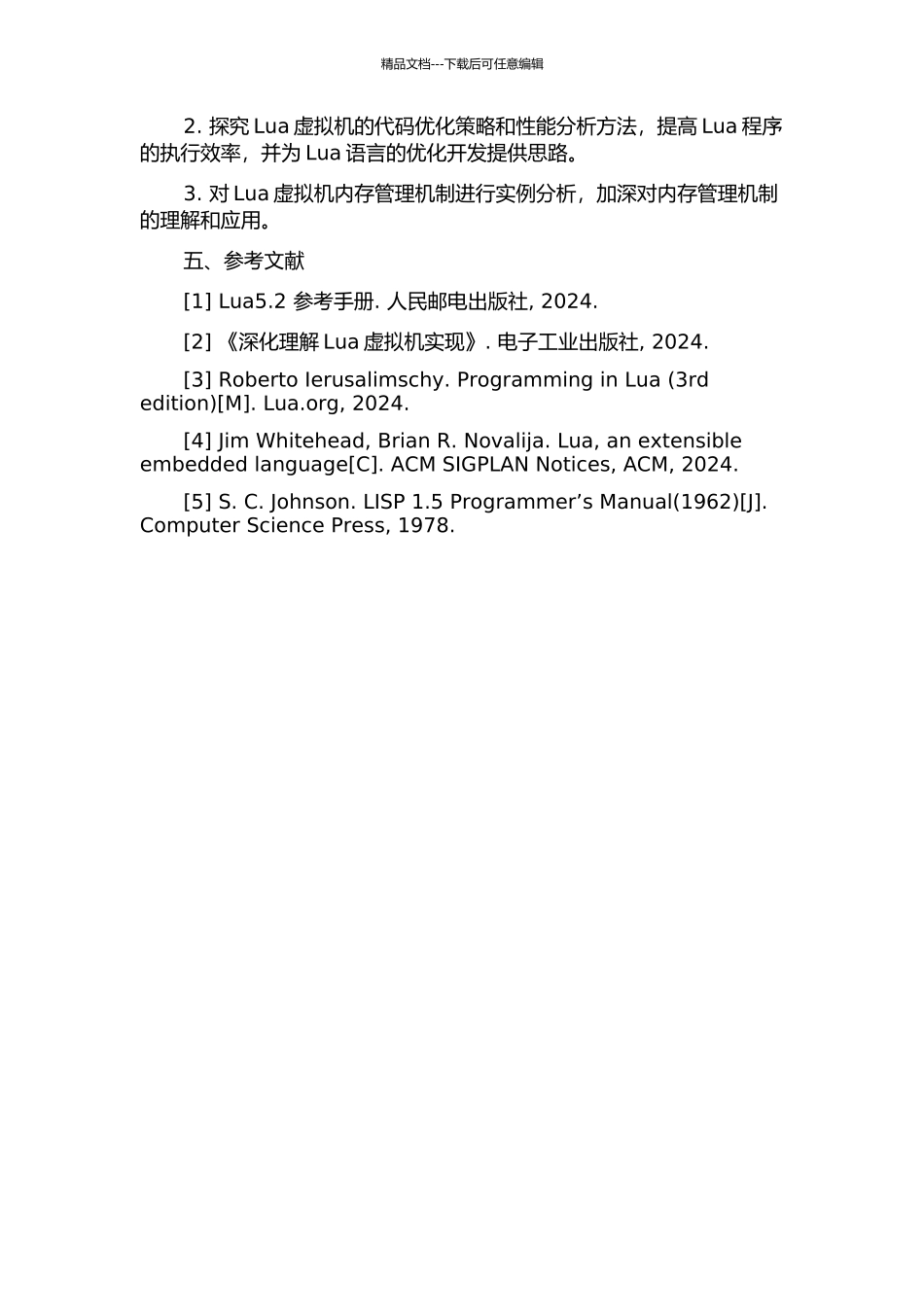 精品文档---下载后可任意编辑

2. 探究 Lua 虚拟机的代码优化策略和性能分析方法，提高 Lua 程序的执行效率，并为 Lua 语言的优化开发提供思路。

3. 对 Lua 虚拟机内存管理机制进行实例分析，加深对内存管理机制的理解和应用。

五、参考文献

[1] Lua5.2 参考手册. 人民邮电出版社, 2024.

[2] 《深化理解 Lua 虚拟机实现》. 电子工业出版社, 2024.

[3] Roberto Ierusalimschy. Programming in Lua (3rd edition)[M]. Lua.org, 2024.

[4] Jim Whitehead, Brian R. Novalija. Lua, an extensible embedded language[C]. ACM SIGPLAN Notices, ACM, 2024.

[5] S. C. Johnson. LISP 1.5 Programmer’s Manual(1962)[J]. Computer Science Press, 1978.